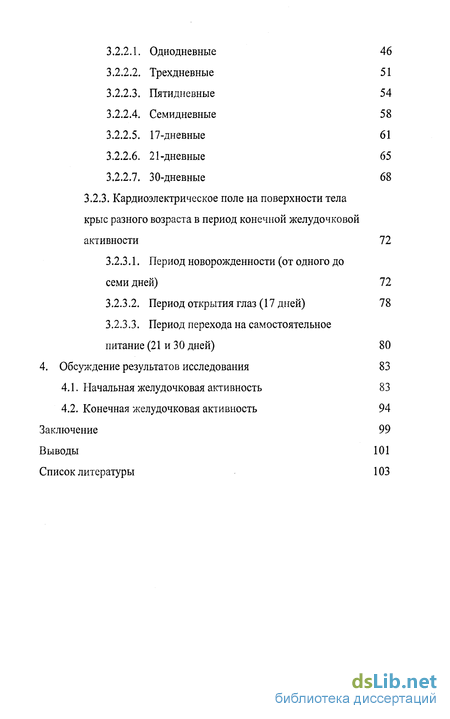 3.2.2.1. Однодневные 46
3.2.2.2. Трехдневные 51
3.2.2.3. Пятидневные 54
3.2.2.4. Семидневные 58
3.2.2.5. 17-дневные 61
3.2.2.6. 21-дневные 65
3.2.2.7. 30-дневные 68

3.2.3. Кардиоэлектрическое поле на поверхности тела крыс разного возраста в период конечной желудочковой активности 72

3.2.3.1. Период новорожденности (от одного до семи дней) 72

3.2.3.2. Период открытия глаз (17 дней) 78

3.2.3.3. Период перехода на самостоятельное питание (21 и 30 дней) 80

4. Обсуждение результатов исследования 83

4.1. Начальная желудочковая активность 83

4.2. Конечная желудочковая активность 94

Заключение 99

Выводы 101

Список литературы 103

dsLib.net
библиотека диссертаций